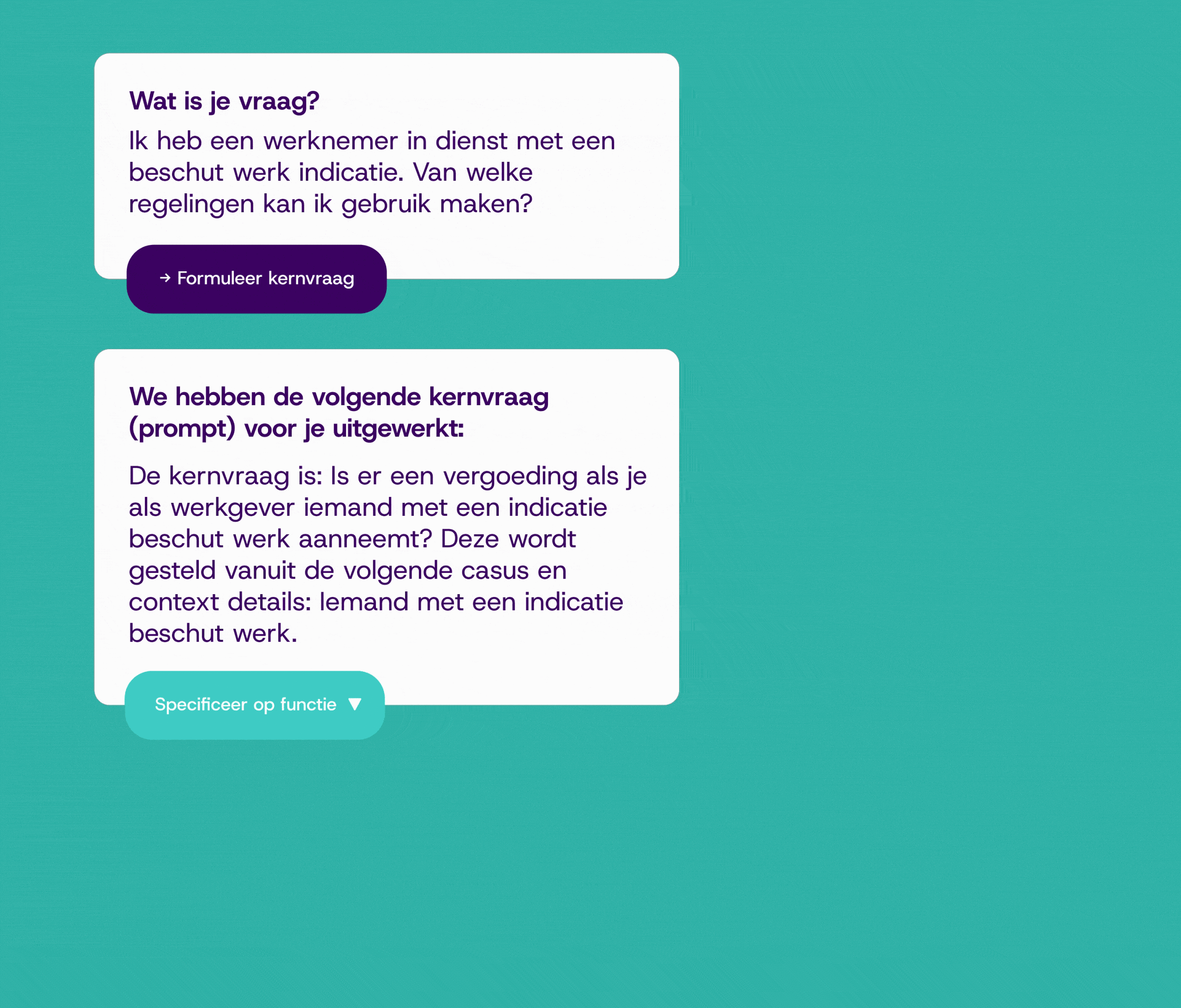 Wat is je vraag?

Ik heb een werknemer in dienst met een beschut werk indicatie. Van welke regelingen kan ik gebruik maken?

→ Formuleer kernvraag

We hebben de volgende kernvraag (prompt) voor je uitgewerkt:

De kernvraag is: Is er een vergoeding als je als werkgever iemand met een indicatie beschut werk aanneemt? Deze wordt gesteld vanuit de volgende casus en context details: Iemand met een indicatie beschut werk.

Specificeer op functie ▼